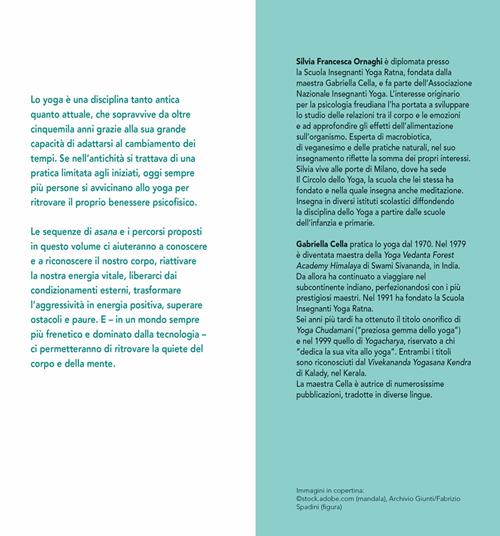 Lo yoga è una disciplina tanto antica quanto attuale, che sopravvive da oltre cinquemila anni grazie alla sua grande capacità di adattarsi al cambiamento dei tempi. Se nell'antichità si trattava di una pratica limitata agli iniziati, oggi sempre più persone si avvicinano allo yoga per ritrovare il proprio benessere psicofisico.

Le sequenze di asana e i percorsi proposti in questo volume ci aiuteranno a conoscere e a riconoscere il nostro corpo, riattivare la nostra energia vitale, liberarci dai condizionamenti esterni, trasformare l'aggressività in energia positiva, superare ostacoli e paure. E – in un mondo sempre più frenetico e dominato dalla tecnologia – ci permetteranno di ritrovare la quiete del corpo e della mente.

Silvia Francesca Ornaghi è diplomata presso la Scuola Insegnanti Yoga Ratna, fondata dalla maestra Gabriella Cella, e fa parte dell'Associazione Nazionale Insegnanti Yoga. L'interesse originario per la psicologia freudiana l'ha portata a sviluppare lo studio delle relazioni tra il corpo e le emozioni e ad approfondire gli effetti dell'alimentazione sull'organismo. Esperta di macrobiotica, di veganesimo e delle pratiche naturali, nel suo insegnamento riflette la somma dei propri interessi. Silvia vive alle porte di Milano, dove ha sede Il Circolo dello Yoga, la scuola che lei stessa ha fondato e nella quale insegna anche meditazione. Insegna in diversi istituti scolastici diffondendo la disciplina dello Yoga a partire dalle scuole dell'infanzia e primarie.

Gabriella Cella pratica lo yoga dal 1970. Nel 1979 è diventata maestra della Yoga Vedanta Forest Academy Himalaya di Swami Sivananda, in India. Da allora ha continuato a viaggiare nel subcontinente indiano, perfezionandosi con i più prestigiosi maestri. Nel 1991 ha fondato la Scuola Insegnanti Yoga Ratna.
Sei anni più tardi ha ottenuto il titolo onorifico di Yoga Chudamani ("preziosa gemma dello yoga") e nel 1999 quello di Yogacharya, riservato a chi "dedica la sua vita allo yoga". Entrambi i titoli sono riconosciuti dal Vivekananda Yogasana Kendra di Kalady, nel Kerala.
La maestra Cella è autrice di numerosissime pubblicazioni, tradotte in diverse lingue.

Immagini in copertina:
©stock.adobe.com (mandala), Archivio Giunti/Fabrizio Spadini (figura)